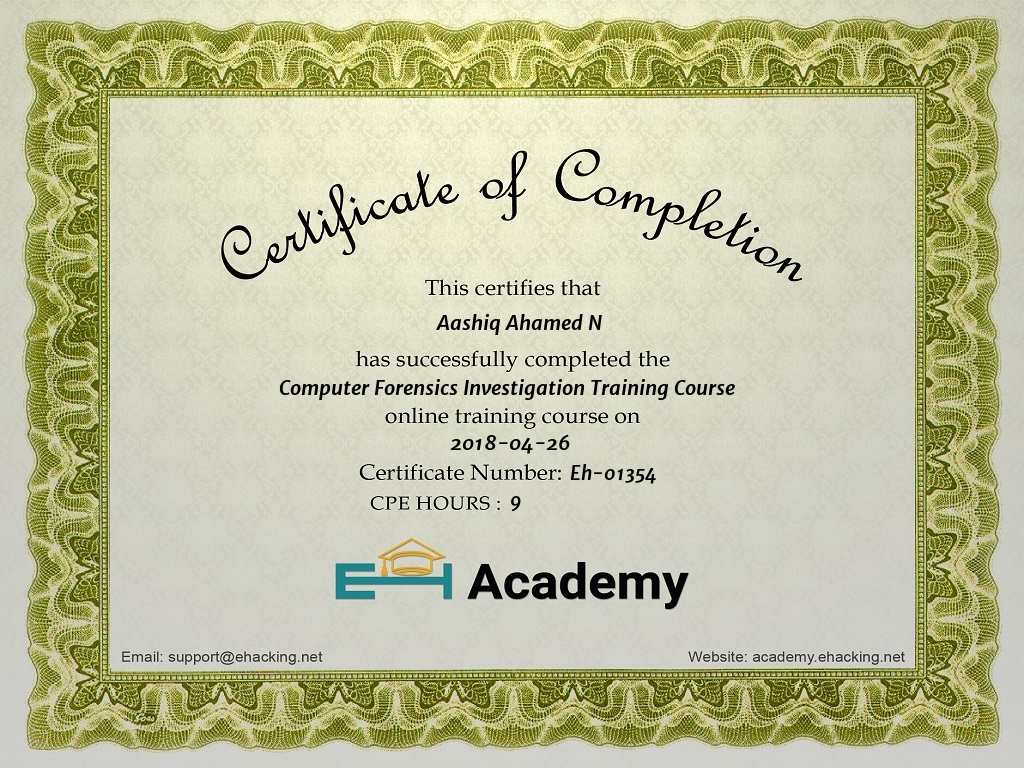 Certificate of Completion

This certifies that

Aashiq Ahamed N

has successfully completed the

Computer Forensics Investigation Training Course

online training course on

2018-04-26

Certificate Number: Eh-01354

CPE HOURS : 9

EH Academy

Email: support@ehacking.net

Website: academy.ehacking.net